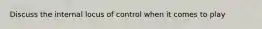 Discuss the internal locus of control when it comes to play